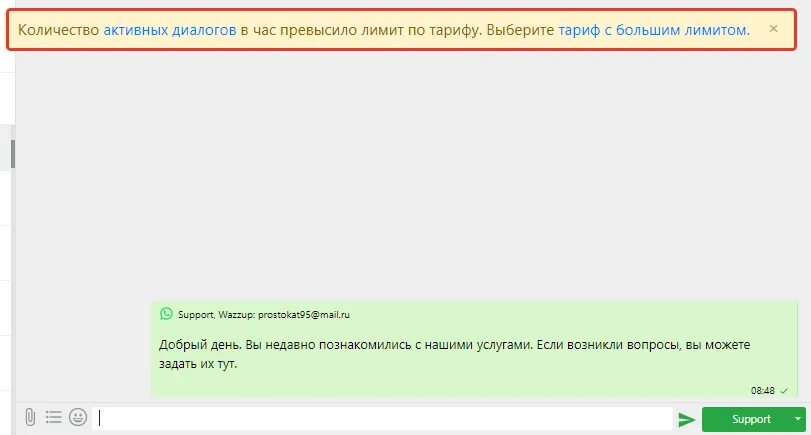 Количество активных диалогов в час превысило лимит по тарифу. Выберите тариф с большим лимитом. ×

Support, Wazzup: prostokat95@mail.ru

Добрый день. Вы недавно познакомились с нашими услугами. Если возникли вопросы, вы можете задать их тут.

08:48 ✓

Support